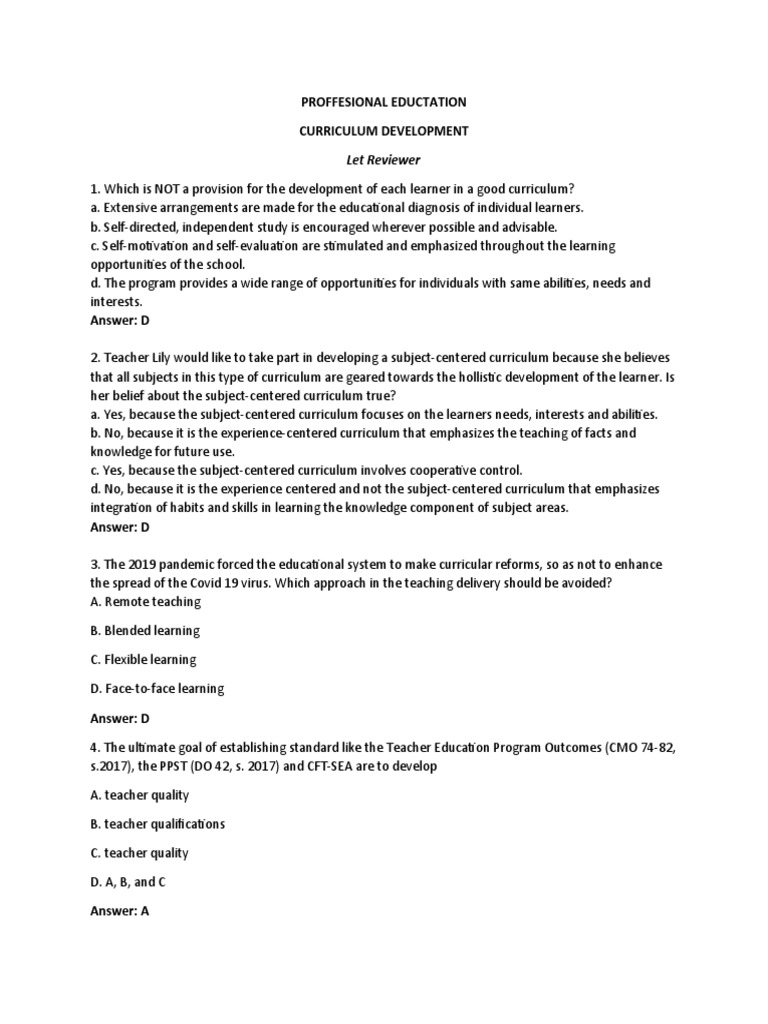 PROFFESIONAL EDUCTATION

CURRICULUM DEVELOPMENT

Let Reviewer

1. Which is NOT a provision for the development of each learner in a good curriculum?
a. Extensive arrangements are made for the educational diagnosis of individual learners.
b. Self-directed, independent study is encouraged wherever possible and advisable.
c. Self-motivation and self-evaluation are stimulated and emphasized throughout the learning opportunities of the school.
d. The program provides a wide range of opportunities for individuals with same abilities, needs and interests.
Answer: D

2. Teacher Lily would like to take part in developing a subject-centered curriculum because she believes that all subjects in this type of curriculum are geared towards the hollistic development of the learner. Is her belief about the subject-centered curriculum true?
a. Yes, because the subject-centered curriculum focuses on the learners needs, interests and abilities.
b. No, because it is the experience-centered curriculum that emphasizes the teaching of facts and knowledge for future use.
c. Yes, because the subject-centered curriculum involves cooperative control.
d. No, because it is the experience centered and not the subject-centered curriculum that emphasizes integration of habits and skills in learning the knowledge component of subject areas.
Answer: D

3. The 2019 pandemic forced the educational system to make curricular reforms, so as not to enhance the spread of the Covid 19 virus. Which approach in the teaching delivery should be avoided?
A. Remote teaching

B. Blended learning

C. Flexible learning

D. Face-to-face learning

Answer: D

4. The ultimate goal of establishing standard like the Teacher Education Program Outcomes (CMO 74-82, s.2017), the PPST (DO 42, s. 2017) and CFT-SEA are to develop

A. teacher quality

B. teacher qualifications

C. teacher quality

D. A, B, and C

Answer: A